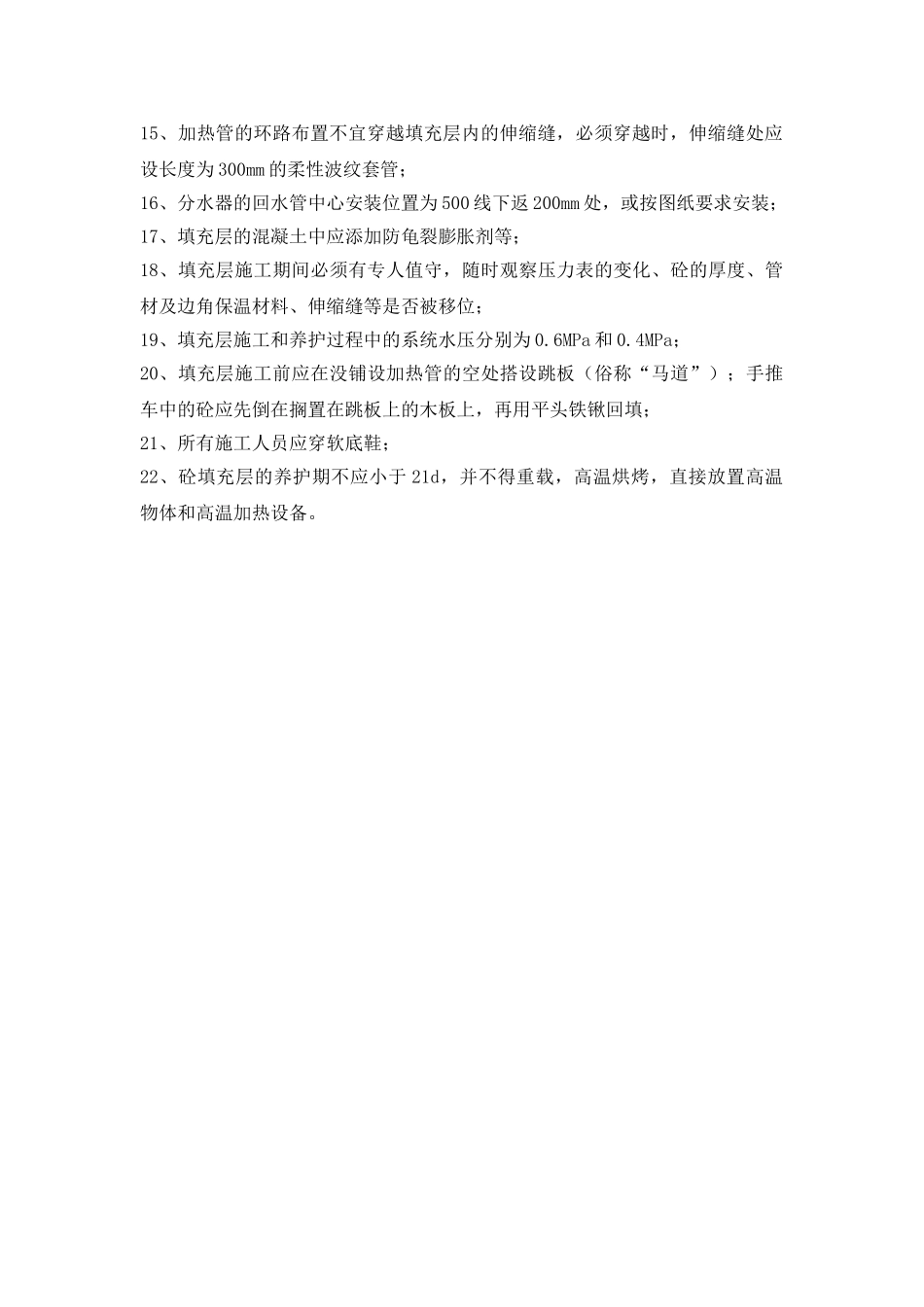 15、加热管的环路布置不宜穿越填充层内的伸缩缝，必须穿越时，伸缩缝处应设长度为300mm的柔性波纹套管；

16、分水器的回水管中心安装位置为500线下返200mm处，或按图纸要求安装；

17、填充层的混凝土中应添加防龟裂膨胀剂等；

18、填充层施工期间必须有专人值守，随时观察压力表的变化、砼的厚度、管材及边角保温材料、伸缩缝等是否被移位；

19、填充层施工和养护过程中的系统水压分别为0.6MPa和0.4MPa；

20、填充层施工前应在没铺设加热管的空处搭设跳板（俗称“马道”）；手推车中的砼应先倒在搁置在跳板上的木板上，再用平头铁锹回填；

21、所有施工人员应穿软底鞋；

22、砼填充层的养护期不应小于21d，并不得重载，高温烘烤，直接放置高温物体和高温加热设备。